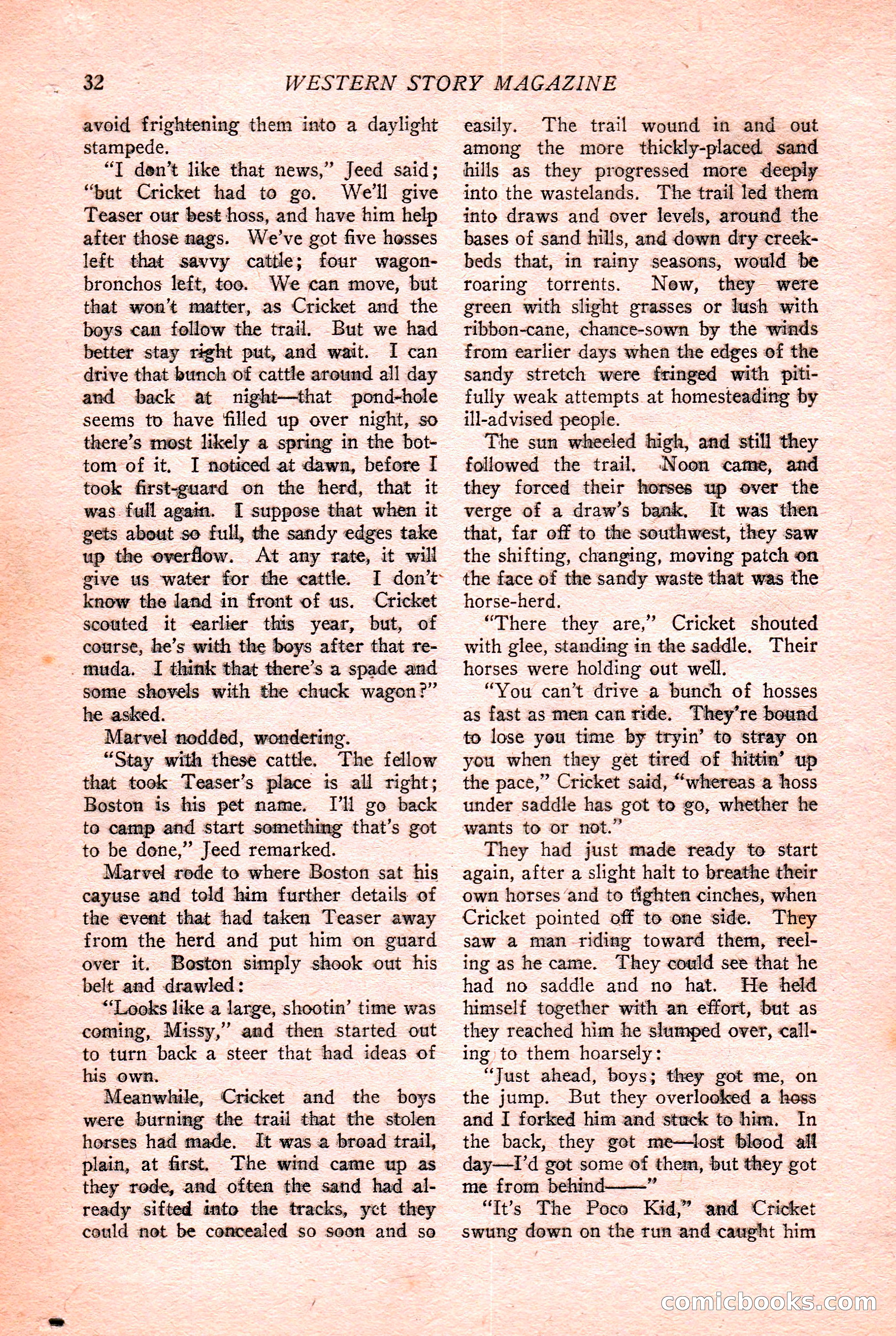 32 WESTERN STORY MAGAZINE

avoid frightening them into a daylight stampede.

"I don't like that news," Jeed said; "but Cricket had to go. We'll give Teaser our best hoss, and have him help after those nags. We've got five hosses left that savvy cattle; four wagon-bronchos left, too. We can move, but that won't matter, as Cricket and the boys can follow the trail. But we had better stay right put, and wait. I can drive that bunch of cattle around all day and back at night—that pond-hole seems to have filled up over night, so there's most likely a spring in the bottom of it. I noticed at dawn, before I took first-guard on the herd, that it was full again. I suppose that when it gets about so full, the sandy edges take up the overflow. At any rate, it will give us water for the cattle. I don't know the land in front of us. Cricket scouted it earlier this year, but, of course, he's with the boys after that remuda. I think that there's a spade and some shovels with the chuck wagon?" he asked.

Marvel nodded, wondering.

"Stay with these cattle. The fellow that took Teaser's place is all right; Boston is his pet name. I'll go back to camp and start something that's got to be done," Jeed remarked.

Marvel rode to where Boston sat his cayuse and told him further details of the event that had taken Teaser away from the herd and put him on guard over it. Boston simply shook out his belt and drawled:

"Looks like a large, shootin' time was coming, Missy," and then started out to turn back a steer that had ideas of his own.

Meanwhile, Cricket and the boys were burning the trail that the stolen horses had made. It was a broad trail, plain, at first. The wind came up as they rode, and often the sand had already sifted into the tracks, yet they could not be concealed so soon and so easily. The trail wound in and out among the more thickly-placed sand hills as they progressed more deeply into the wastelands. The trail led them into draws and over levels, around the bases of sand hills, and down dry creek-beds that, in rainy seasons, would be roaring torrents. Now, they were green with slight grasses or lush with ribbon-cane, chance-sown by the winds from earlier days when the edges of the sandy stretch were fringed with pitifully weak attempts at homesteading by ill-advised people.

The sun wheeled high, and still they followed the trail. Noon came, and they forced their horses up over the verge of a draw's bank. It was then that, far off to the southwest, they saw the shifting, changing, moving patch on the face of the sandy waste that was the horse-herd.

"There they are," Cricket shouted with glee, standing in the saddle. Their horses were holding out well.

"You can't drive a bunch of hosses as fast as men can ride. They're bound to lose you time by tryin' to stray on you when they get tired of hittin' up the pace," Cricket said, "whereas a hoss under saddle has got to go, whether he wants to or not."

They had just made ready to start again, after a slight halt to breathe their own horses and to tighten cinches, when Cricket pointed off to one side. They saw a man riding toward them, reeling as he came. They could see that he had no saddle and no hat. He held himself together with an effort, but as they reached him he slumped over, calling to them hoarsely:

"Just ahead, boys; they got me, on the jump. But they overlooked a hoss and I forked him and stuck to him. In the back, they got me—lost blood all day—I'd got some of them, but they got me from behind——"

"It's The Poco Kid," and Cricket swung down on the run and caught him

comicbooks.com